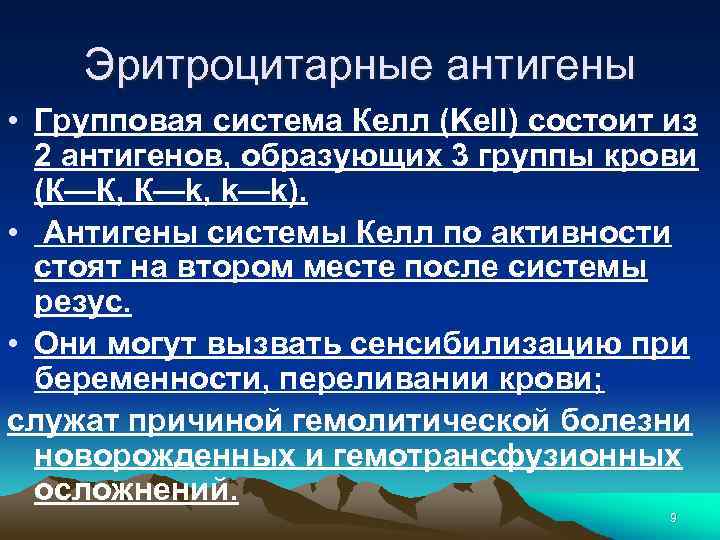 Эритроцитарные антигены

• Групповая система Келл (Kell) состоит из 2 антигенов, образующих 3 группы крови (К—К, К—k, k—k).

• Антигены системы Келл по активности стоят на втором месте после системы резус.

• Они могут вызвать сенсибилизацию при беременности, переливании крови;

служат причиной гемолитической болезни новорожденных и гемотрансфузионных осложнений.

9